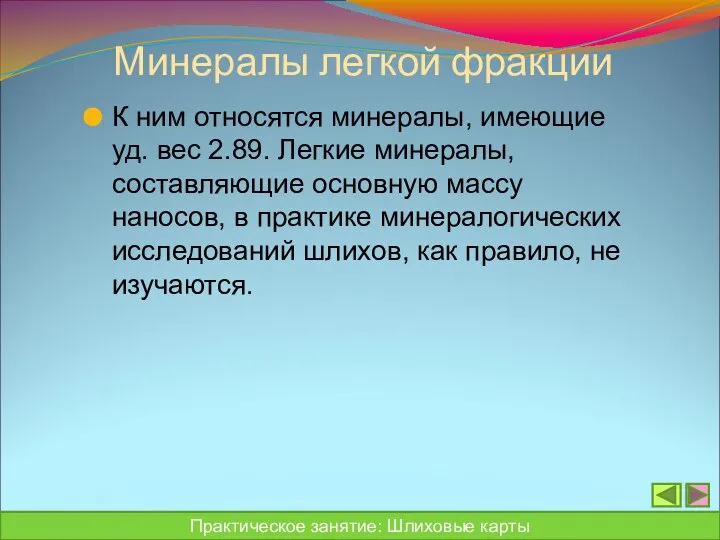 Минералы легкой фракции

К ним относятся минералы, имеющие уд. вес 2.89. Легкие минералы, составляющие основную массу наносов, в практике минералогических исследований шлихов, как правило, не изучаются.

Практическое занятие: Шлиховые карты